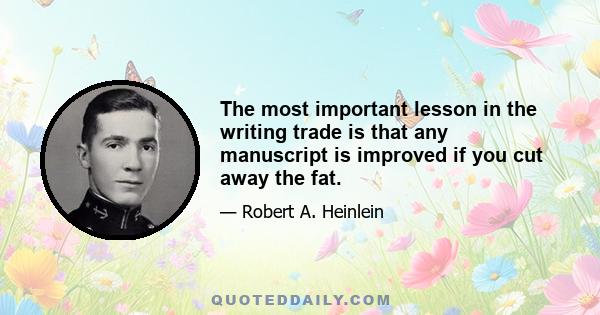 The most important lesson in the writing trade is that any manuscript is improved if you cut away the fat.

— Robert A. Heinlein

QUOTEDDAILY.COM